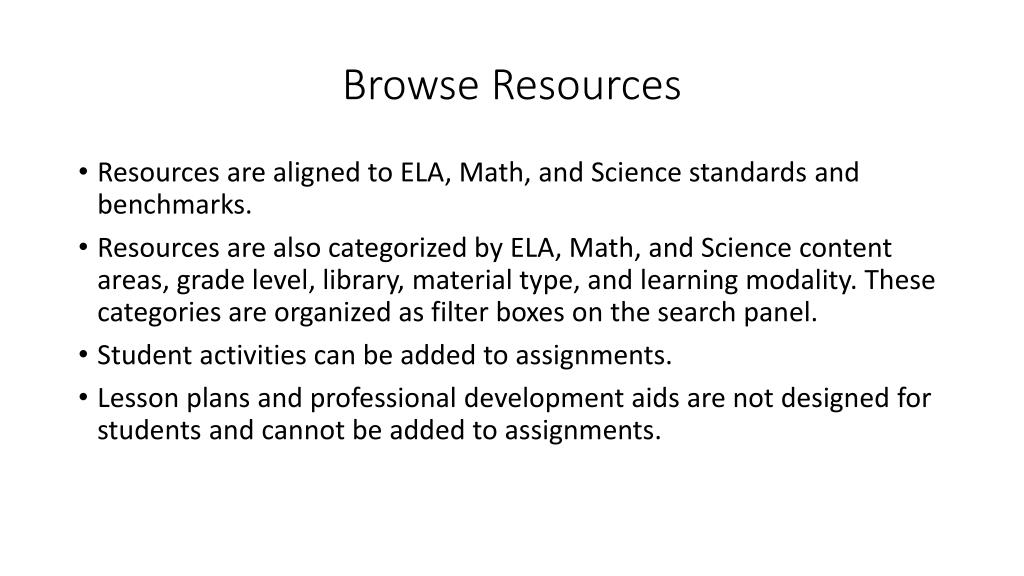 Browse Resources

• Resources are aligned to ELA, Math, and Science standards and benchmarks.
• Resources are also categorized by ELA, Math, and Science content areas, grade level, library, material type, and learning modality. These categories are organized as filter boxes on the search panel.
• Student activities can be added to assignments.
• Lesson plans and professional development aids are not designed for students and cannot be added to assignments.